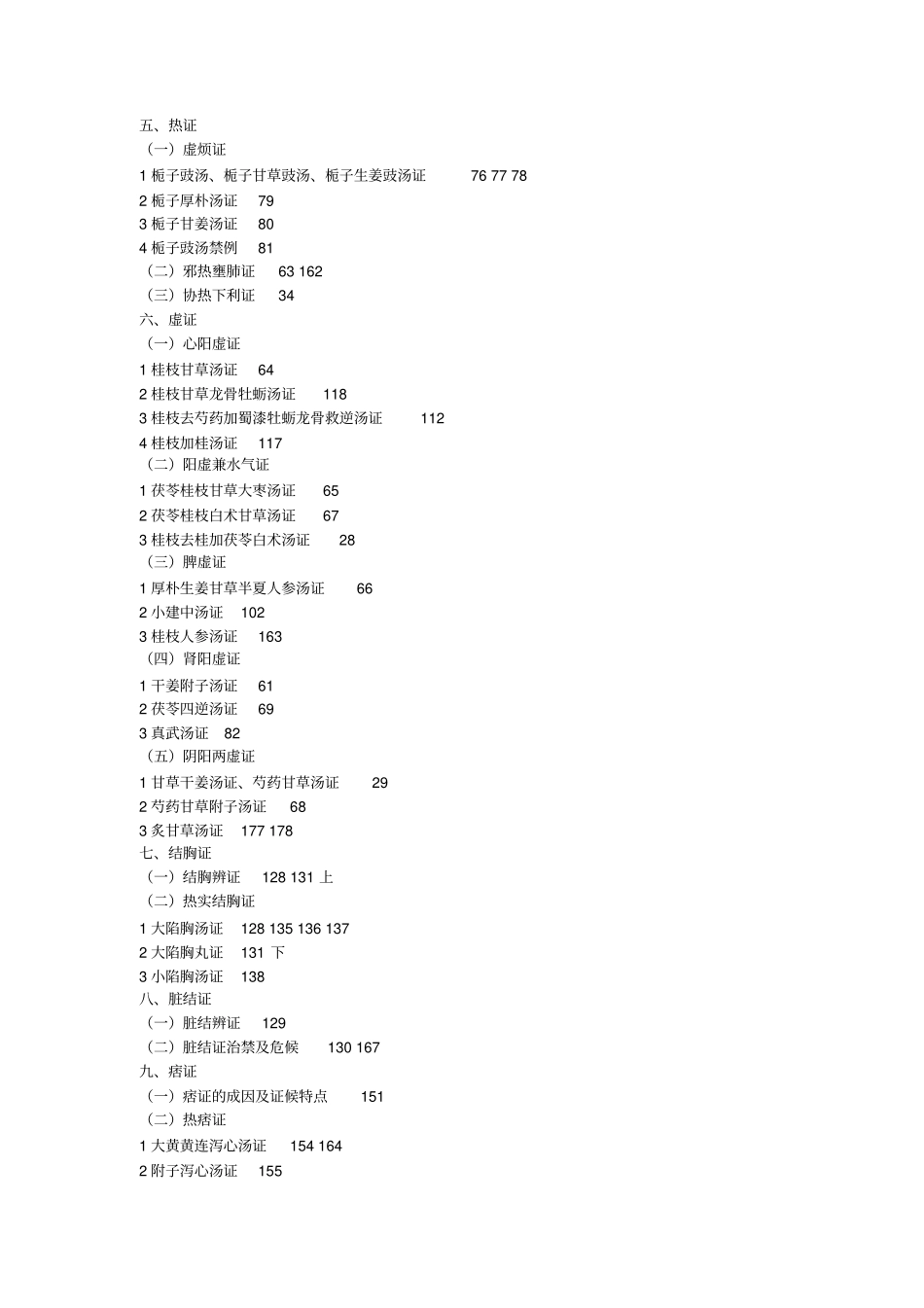 五、热证
（一）虚烦证
1 栀子豉汤、栀子甘草豉汤、栀子生姜豉汤证 76 77 78
2 栀子厚朴汤证 79
3 栀子甘姜汤证 80
4 栀子豉汤禁例 81
（二）邪热壅肺证 63 162
（三）协热下利证 34
六、虚证
（一）心阳虚证
1 桂枝甘草汤证 64
2 桂枝甘草龙骨牡蛎汤证 118
3 桂枝去芍药加蜀漆牡蛎龙骨救逆汤证 112
4 桂枝加桂汤证 117
（二）阳虚兼水气证
1 茯苓桂枝甘草大枣汤证 65
2 茯苓桂枝白术甘草汤证 67
3 桂枝去桂加茯苓白术汤证 28
（三）脾虚证
1 厚朴生姜甘草半夏人参汤证 66
2 小建中汤证 102
3 桂枝人参汤证 163
（四）肾阳虚证
1 干姜附子汤证 61
2 茯苓四逆汤证 69
3 真武汤证 82
（五）阴阳两虚证
1 甘草干姜汤证、芍药甘草汤证 29
2 芍药甘草附子汤证 68
3 炙甘草汤证 177 178
七、结胸证
（一）结胸辨证 128 131 上
（二）热实结胸证
1 大陷胸汤证 128 135 136 137
2 大陷胸丸证 131 下
3 小陷胸汤证 138
八、脏结证
（一）脏结辨证 129
（二）脏结证治禁及危候 130 167
九、痞证
（一）痞证的成因及证候特点 151
（二）热痞证
1 大黄黄连泻心汤证 154 164
2 附子泻心汤证 155